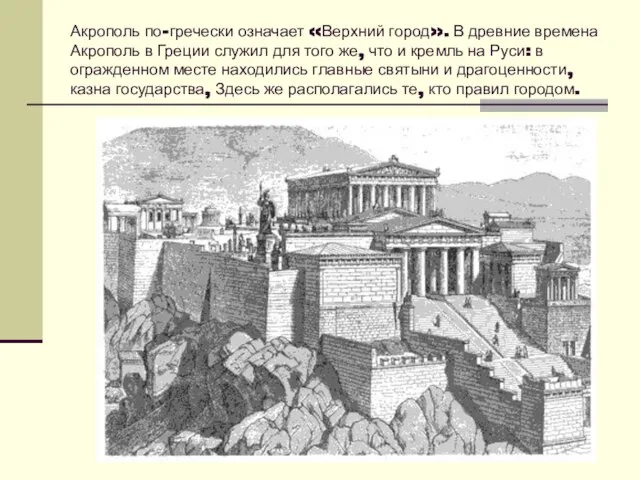 Акрополь по-гречески означает «Верхний город». В древние времена Акрополь в Греции служил для того же, что и кремль на Руси: в огражденном месте находились главные святыни и драгоценности, казна государства, Здесь же располагались те, кто правил городом.